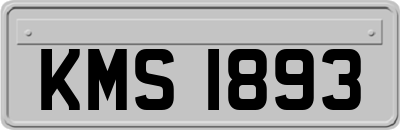 KMS 1893